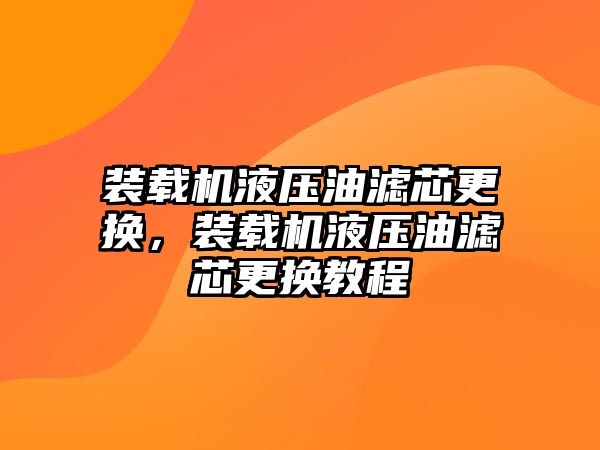 装载机液压油滤芯更换，装载机液压油滤芯更换教程